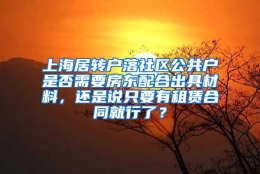 上海居转户落社区公共户是否需要房东配合出具材料，还是说只要有租赁合同就行了？